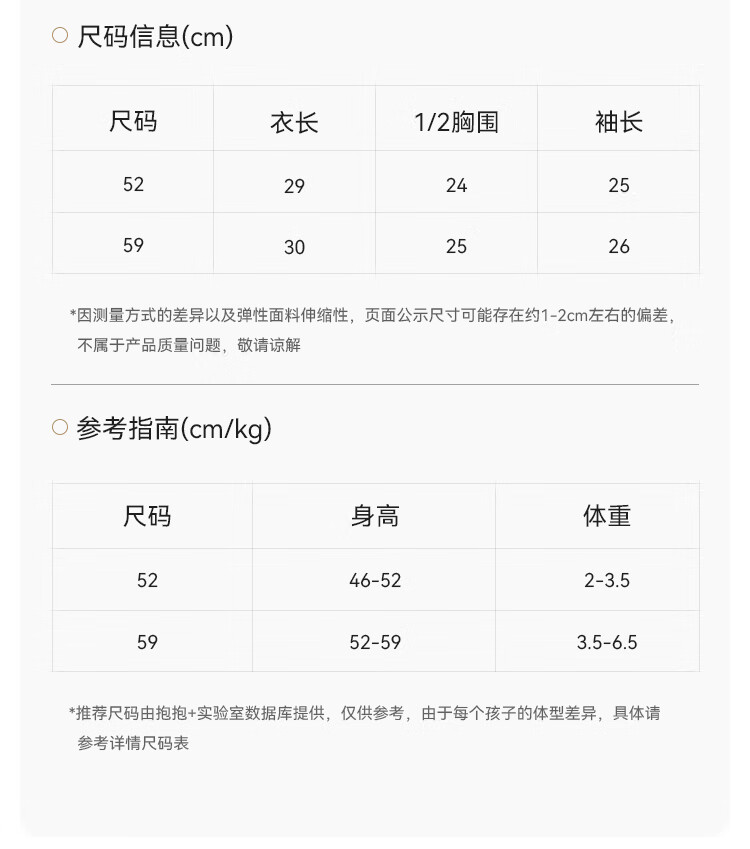 尺码信息(cm)

| 尺码 | 衣长 | 1/2胸围 | 袖长 |
|---|---|---|---|
| 52 | 29 | 24 | 25 |
| 59 | 30 | 25 | 26 |

*因测量方式的差异以及弹性面料伸缩性，页面公示尺寸可能存在约1-2cm左右的偏差，不属于产品质量问题，敬请谅解

参考指南(cm/kg)

| 尺码 | 身高 | 体重 |
|---|---|---|
| 52 | 46-52 | 2-3.5 |
| 59 | 52-59 | 3.5-6.5 |

*推荐尺码由抱抱+实验室数据库提供，仅供参考，由于每个孩子的体型差异，具体请参考详情尺码表